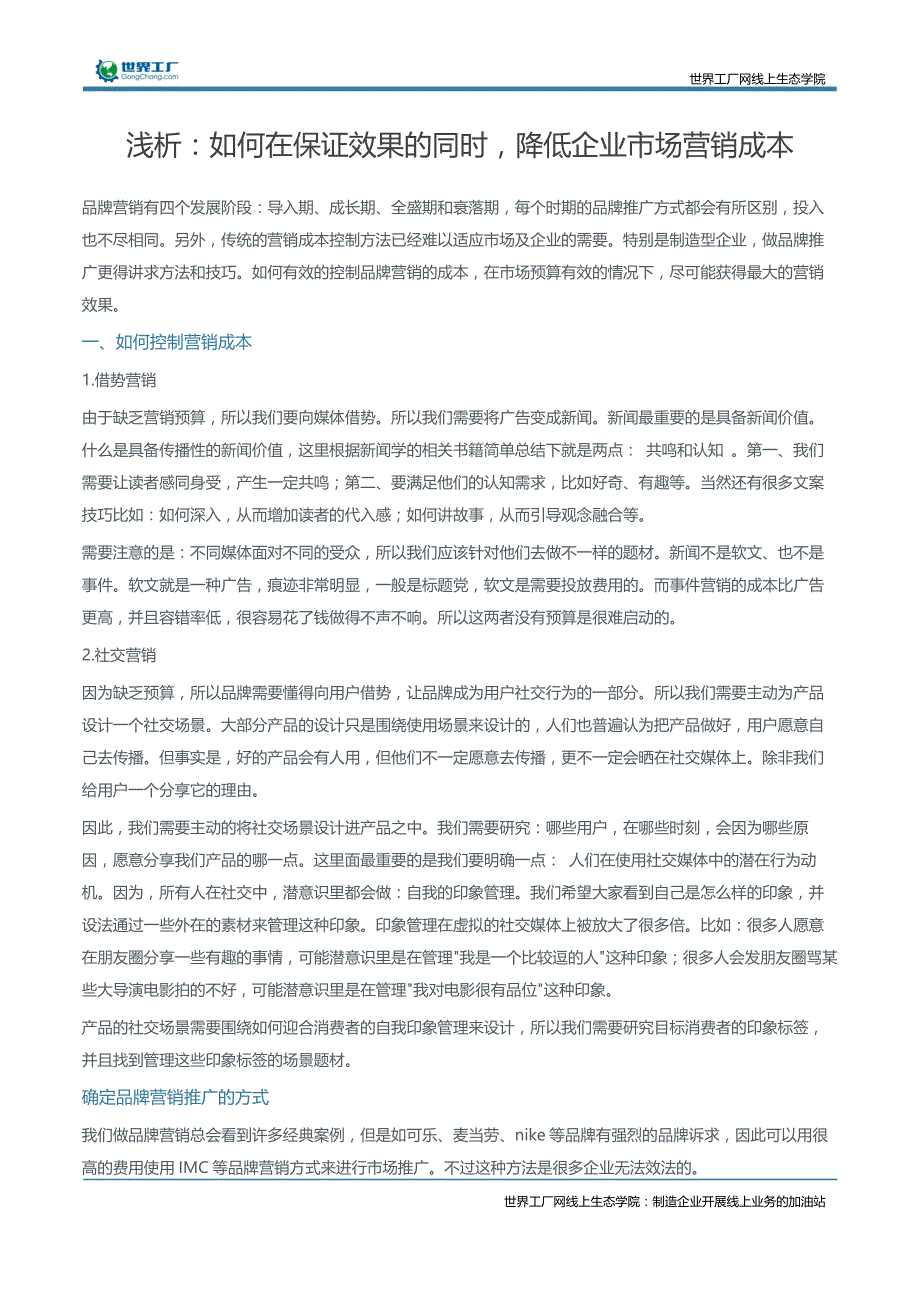 世界工厂
GongChang.com

世界工厂网线上生态学院

浅析：如何在保证效果的同时，降低企业市场营销成本

品牌营销有四个发展阶段：导入期、成长期、全盛期和衰落期，每个时期的品牌推广方式都会有所区别，投入也不尽相同。另外，传统的营销成本控制方法已经难以适应市场及企业的需要。特别是制造型企业，做品牌推广更得讲求方法和技巧。如何有效的控制品牌营销的成本，在市场预算有效的情况下，尽可能获得最大的营销效果。

一、如何控制营销成本

1.借势营销

由于缺乏营销预算，所以我们要向媒体借势。所以我们需要将广告变成新闻。新闻最重要的是具备新闻价值。什么是具备传播性的新闻价值，这里根据新闻学的相关书籍简单总结下就是两点： 共鸣和认知 。第一、我们需要让读者感同身受，产生一定共鸣；第二、要满足他们的认知需求，比如好奇、有趣等。当然还有很多文案技巧比如：如何深入，从而增加读者的代入感；如何讲故事，从而引导观念融合等。

需要注意的是：不同媒体面对不同的受众，所以我们应该针对他们去做不一样的题材。新闻不是软文、也不是事件。软文就是一种广告，痕迹非常明显，一般是标题党，软文是需要投放费用的。而事件营销的成本比广告更高，并且容错率低，很容易花了钱做得不声不响。所以这两者没有预算是很难启动的。

2.社交营销

因为缺乏预算，所以品牌需要懂得向用户借势，让品牌成为用户社交行为的一部分。所以我们需要主动为产品设计一个社交场景。大部分产品的设计只是围绕使用场景来设计的，人们也普遍认为把产品做好，用户愿意自己去传播。但事实是，好的产品会有人用，但他们不一定愿意去传播，更不一定会晒在社交媒体上。除非我们给用户一个分享它的理由。

因此，我们需要主动的将社交场景设计进产品之中。我们需要研究：哪些用户，在哪些时刻，会因为哪些原因，愿意分享我们产品的哪一点。这里面最重要的是我们要明确一点： 人们在使用社交媒体中的潜在行为动机。因为，所有人在社交中，潜意识里都会做：自我的印象管理。我们希望大家看到自己是怎么样的印象，并设法通过一些外在的素材来管理这种印象。印象管理在虚拟的社交媒体上被放大了很多倍。比如：很多人愿意在朋友圈分享一些有趣的事情，可能潜意识里是在管理"我是一个比较逗的人"这种印象；很多人会发朋友圈骂某些大导演电影拍的不好，可能潜意识里是在管理"我对电影很有品位"这种印象。

产品的社交场景需要围绕如何迎合消费者的自我印象管理来设计，所以我们需要研究目标消费者的印象标签，并且找到管理这些印象标签的场景题材。

确定品牌营销推广的方式

我们做品牌营销总会看到许多经典案例，但是如可乐、麦当劳、nike 等品牌有强烈的品牌诉求，因此可以用很高的费用使用 IMC 等品牌营销方式来进行市场推广。不过这种方法是很多企业无法效法的。

世界工厂网线上生态学院：制造企业开展线上业务的加油站